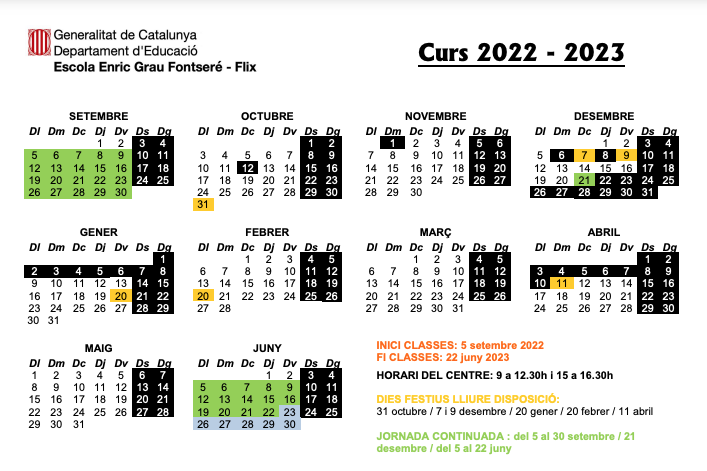 Generalitat de Catalunya
Departament d'Educació
Escola Enric Grau Fontseré - Flix

Curs 2022 - 2023

SETEMBRE

| Dl | Dm | Dc | Dj | Dv | Ds | Dg |
|---|---|---|---|---|---|---|
| | | | 1 | 2 | 3 | 4 |
| 5 | 6 | 7 | 8 | 9 | 10 | 11 |
| 12 | 13 | 14 | 15 | 16 | 17 | 18 |
| 19 | 20 | 21 | 22 | 23 | 24 | 25 |
| 26 | 27 | 28 | 29 | 30 | | |

OCTUBRE

| Dl | Dm | Dc | Dj | Dv | Ds | Dg |
|---|---|---|---|---|---|---|
| | | | | | 1 | 2 |
| 3 | 4 | 5 | 6 | 7 | 8 | 9 |
| 10 | 11 | 12 | 13 | 14 | 15 | 16 |
| 17 | 18 | 19 | 20 | 21 | 22 | 23 |
| 24 | 25 | 26 | 27 | 28 | 29 | 30 |
| 31 | | | | | | |

NOVEMBRE

| Dl | Dm | Dc | Dj | Dv | Ds | Dg |
|---|---|---|---|---|---|---|
| | 1 | 2 | 3 | 4 | 5 | 6 |
| 7 | 8 | 9 | 10 | 11 | 12 | 13 |
| 14 | 15 | 16 | 17 | 18 | 19 | 20 |
| 21 | 22 | 23 | 24 | 25 | 26 | 27 |
| 28 | 29 | 30 | | | | |

DESEMBRE

| Dl | Dm | Dc | Dj | Dv | Ds | Dg |
|---|---|---|---|---|---|---|
| | | | 1 | 2 | 3 | 4 |
| 5 | 6 | 7 | 8 | 9 | 10 | 11 |
| 12 | 13 | 14 | 15 | 16 | 17 | 18 |
| 19 | 20 | 21 | 22 | 23 | 24 | 25 |
| 26 | 27 | 28 | 29 | 30 | 31 | |

GENER

| Dl | Dm | Dc | Dj | Dv | Ds | Dg |
|---|---|---|---|---|---|---|
| | | | | | | 1 |
| 2 | 3 | 4 | 5 | 6 | 7 | 8 |
| 9 | 10 | 11 | 12 | 13 | 14 | 15 |
| 16 | 17 | 18 | 19 | 20 | 21 | 22 |
| 23 | 24 | 25 | 26 | 27 | 28 | 29 |
| 30 | 31 | | | | | |

FEBRER

| Dl | Dm | Dc | Dj | Dv | Ds | Dg |
|---|---|---|---|---|---|---|
| | | 1 | 2 | 3 | 4 | 5 |
| 6 | 7 | 8 | 9 | 10 | 11 | 12 |
| 13 | 14 | 15 | 16 | 17 | 18 | 19 |
| 20 | 21 | 22 | 23 | 24 | 25 | 26 |
| 27 | 28 | | | | | |

MARÇ

| Dl | Dm | Dc | Dj | Dv | Ds | Dg |
|---|---|---|---|---|---|---|
| | | 1 | 2 | 3 | 4 | 5 |
| 6 | 7 | 8 | 9 | 10 | 11 | 12 |
| 13 | 14 | 15 | 16 | 17 | 18 | 19 |
| 20 | 21 | 22 | 23 | 24 | 25 | 26 |
| 27 | 28 | 29 | 30 | 31 | | |

ABRIL

| Dl | Dm | Dc | Dj | Dv | Ds | Dg |
|---|---|---|---|---|---|---|
| | | | | | 1 | 2 |
| 3 | 4 | 5 | 6 | 7 | 8 | 9 |
| 10 | 11 | 12 | 13 | 14 | 15 | 16 |
| 17 | 18 | 19 | 20 | 21 | 22 | 23 |
| 24 | 25 | 26 | 27 | 28 | 29 | 30 |

MAIG

| Dl | Dm | Dc | Dj | Dv | Ds | Dg |
|---|---|---|---|---|---|---|
| 1 | 2 | 3 | 4 | 5 | 6 | 7 |
| 8 | 9 | 10 | 11 | 12 | 13 | 14 |
| 15 | 16 | 17 | 18 | 19 | 20 | 21 |
| 22 | 23 | 24 | 25 | 26 | 27 | 28 |
| 29 | 30 | 31 | | | | |

JUNY

| Dl | Dm | Dc | Dj | Dv | Ds | Dg |
|---|---|---|---|---|---|---|
| | | | 1 | 2 | 3 | 4 |
| 5 | 6 | 7 | 8 | 9 | 10 | 11 |
| 12 | 13 | 14 | 15 | 16 | 17 | 18 |
| 19 | 20 | 21 | 22 | 23 | 24 | 25 |
| 26 | 27 | 28 | 29 | 30 | | |

INICI CLASSES: 5 setembre 2022
FI CLASSES: 22 juny 2023

HORARI DEL CENTRE: 9 a 12.30h i 15 a 16.30h

DIES FESTIUS LLIURE DISPOSICIÓ:
31 octubre / 7 i 9 desembre / 20 gener / 20 febrer / 11 abril

JORNADA CONTINUADA : del 5 al 30 setembre / 21 desembre / del 5 al 22 juny